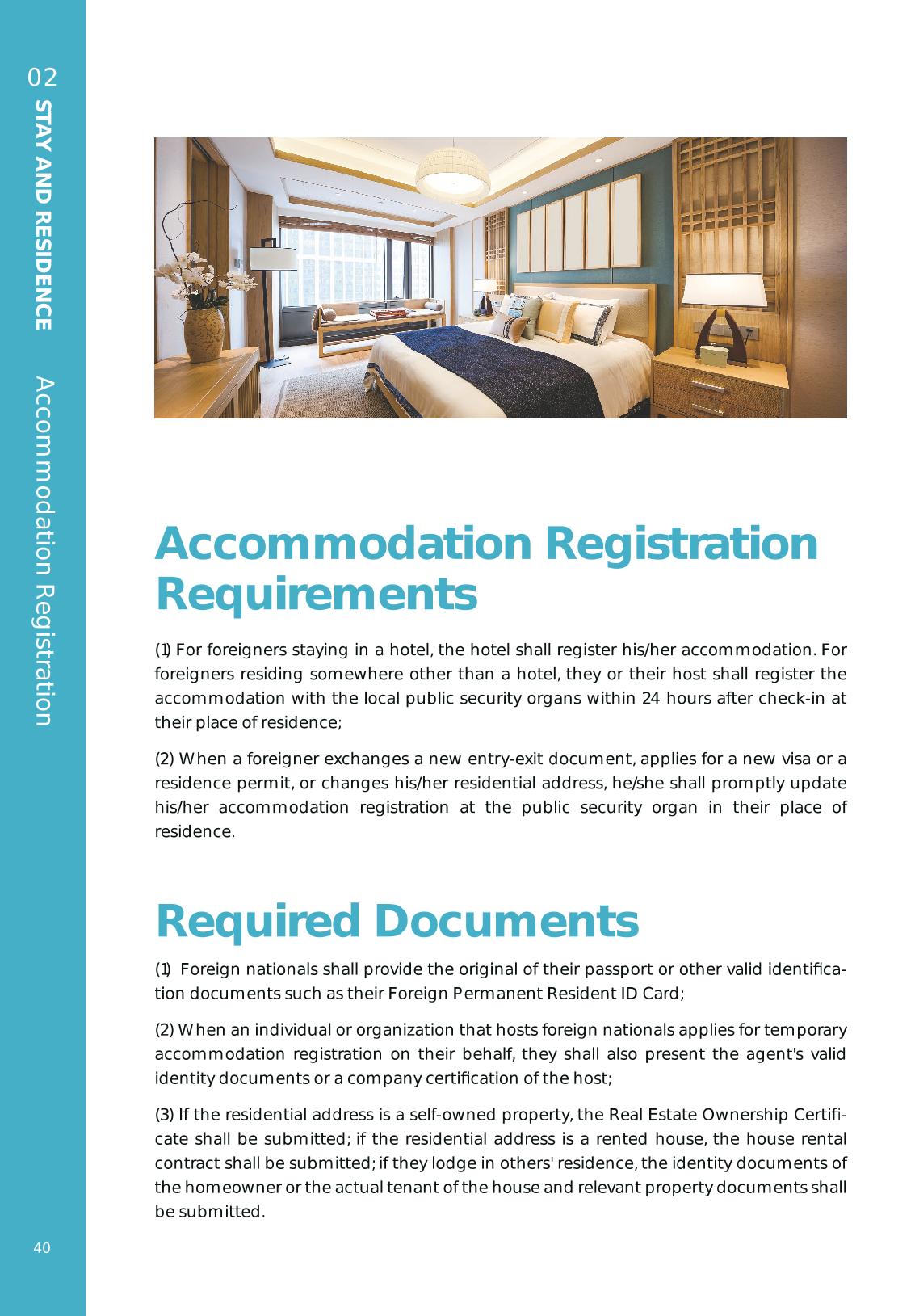 02

STAY AND RESIDENCE

Accommodation Registration

Accommodation Registration Requirements

(1) For foreigners staying in a hotel, the hotel shall register his/her accommodation. For foreigners residing somewhere other than a hotel, they or their host shall register the accommodation with the local public security organs within 24 hours after check-in at their place of residence;

(2) When a foreigner exchanges a new entry-exit document, applies for a new visa or a residence permit, or changes his/her residential address, he/she shall promptly update his/her accommodation registration at the public security organ in their place of residence.

Required Documents

(1) Foreign nationals shall provide the original of their passport or other valid identification documents such as their Foreign Permanent Resident ID Card;

(2) When an individual or organization that hosts foreign nationals applies for temporary accommodation registration on their behalf, they shall also present the agent's valid identity documents or a company certification of the host;

(3) If the residential address is a self-owned property, the Real Estate Ownership Certificate shall be submitted; if the residential address is a rented house, the house rental contract shall be submitted; if they lodge in others' residence, the identity documents of the homeowner or the actual tenant of the house and relevant property documents shall be submitted.

40